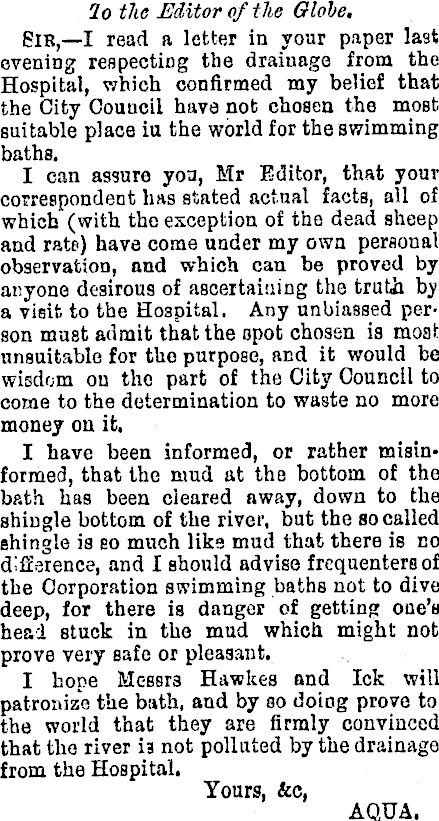 To the Editor of the Globe.

SIR,—I read a letter in your paper last evening respecting the drainage from the Hospital, which confirmed my belief that the City Council have not chosen the most suitable place iu the world for the swimming baths.

I can assure you, Mr Editor, that your correspondent has stated actual facts, all of which (with the exception of the dead sheep and rats) have come under my own personal observation, and which can be proved by anyone desirous of ascertaining the truth by a visit to the Hospital. Any unbiassed person must admit that the spot chosen is most unsuitable for the purpose, and it would be wisdom on the part of the City Council to come to the determination to waste no more money on it.

I have been informed, or rather misinformed, that the mud at the bottom of the bath has been cleared away, down to the shingle bottom of the river, but the so called shingle is so much like mud that there is no difference, and I should advise frequenters of the Corporation swimming baths not to dive deep, for there is danger of getting one's head stuck in the mud which might not prove very safe or pleasant.

I hope Messrs Hawkes and Ick will patronize the bath, and by so doing prove to the world that they are firmly convinced that the river is not polluted by the drainage from the Hospital.

Yours, &c,

AQUA.